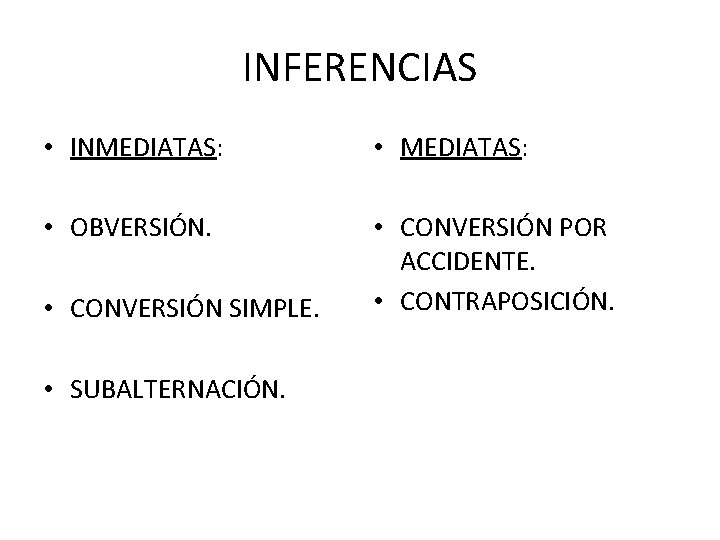 INFERENCIAS

• INMEDIATAS:

• OBVERSIÓN.

• CONVERSIÓN SIMPLE.

• SUBALTERNACIÓN.

• MEDIATAS:

• CONVERSIÓN POR ACCIDENTE.

• CONTRAPOSICIÓN.